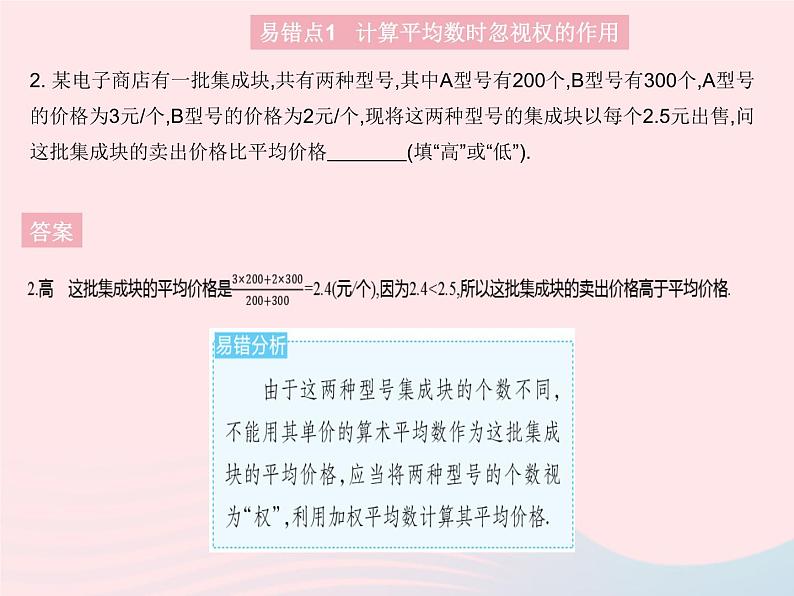 易错点1　计算平均数时忽视权的作用

2. 某电子商店有一批集成块,共有两种型号,其中A型号有200个,B型号有300个,A型号的价格为3元/个,B型号的价格为2元/个,现将这两种型号的集成块以每个2.5元出售,问这批集成块的卖出价格比平均价格________(填“高”或“低”).

答案

2.高　这批集成块的平均价格是$\frac{3\times200+2\times300}{200+300}=2.4$(元/个),因为$2.4<2.5$,所以这批集成块的卖出价格高于平均价格.

易错分析

由于这两种型号集成块的个数不同,不能用其单价的算术平均数作为这批集成块的平均价格,应当将两种型号的个数视为“权”,利用加权平均数计算其平均价格.